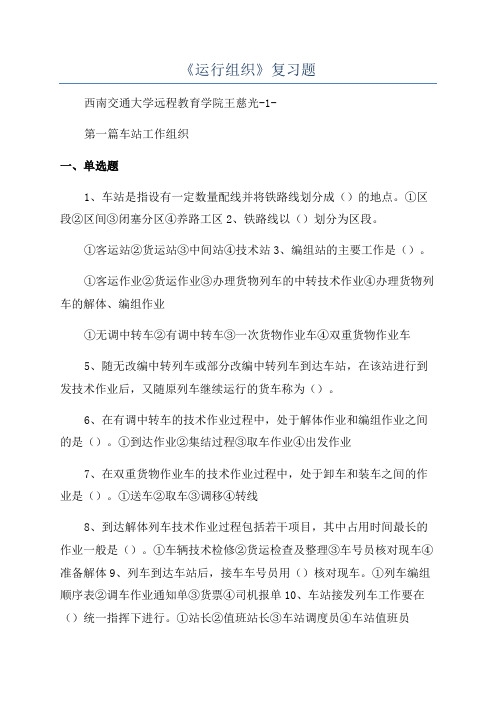 《运行组织》复习题

西南交通大学远程教育学院王慈光-1-

第一篇车站工作组织

一、单选题

1、车站是指设有一定数量配线并将铁路线划分成（）的地点。①区段②区间③闭塞分区④养路工区 2、铁路线以（）划分为区段。

①客运站②货运站③中间站④技术站 3、编组站的主要工作是（）。

①客运作业②货运作业③办理货物列车的中转技术作业④办理货物列车的解体、编组作业

①无调中转车②有调中转车③一次货物作业车④双重货物作业车

5、随无改编中转列车或部分改编中转列车到达车站，在该站进行到发技术作业后，又随原列车继续运行的货车称为（）。

6、在有调中转车的技术作业过程中，处于解体作业和编组作业之间的是（）。①到达作业②集结过程③取车作业④出发作业

7、在双重货物作业车的技术作业过程中，处于卸车和装车之间的作业是（）。①送车②取车③调移④转线

8、到达解体列车技术作业过程包括若干项目，其中占用时间最长的作业一般是（）。①车辆技术检修②货运检查及整理③车号员核对现车④准备解体 9、列车到达车站后，接车车号员用（）核对现车。①列车编组顺序表②调车作业通知单③货票④司机报单 10、车站接发列车工作要在（）统一指挥下进行。①站长②值班站长③车站调度员④车站值班员